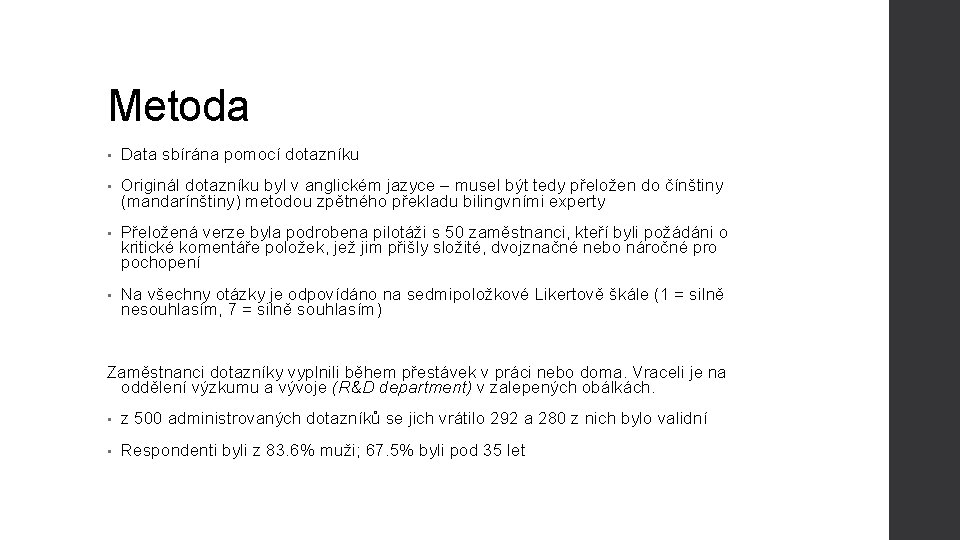 Metoda

• Data sbírána pomocí dotazníku

• Originál dotazníku byl v anglickém jazyce – musel být tedy přeložen do čínštiny (mandarínštiny) metodou zpětného překladu bilingvními experty

• Přeložená verze byla podrobena pilotáži s 50 zaměstnanci, kteří byli požádáni o kritické komentáře položek, jež jim přišly složité, dvojznačné nebo náročné pro pochopení

• Na všechny otázky je odpovídáno na sedmipoložkové Likertově škále (1 = silně nesouhlasím, 7 = silně souhlasím)

Zaměstnanci dotazníky vyplnili během přestávek v práci nebo doma. Vraceli je na oddělení výzkumu a vývoje (R&D department) v zalepených obálkách.

• z 500 administrovaných dotazníků se jich vrátilo 292 a 280 z nich bylo validní

• Respondenti byli z 83.6% muži; 67.5% byli pod 35 let